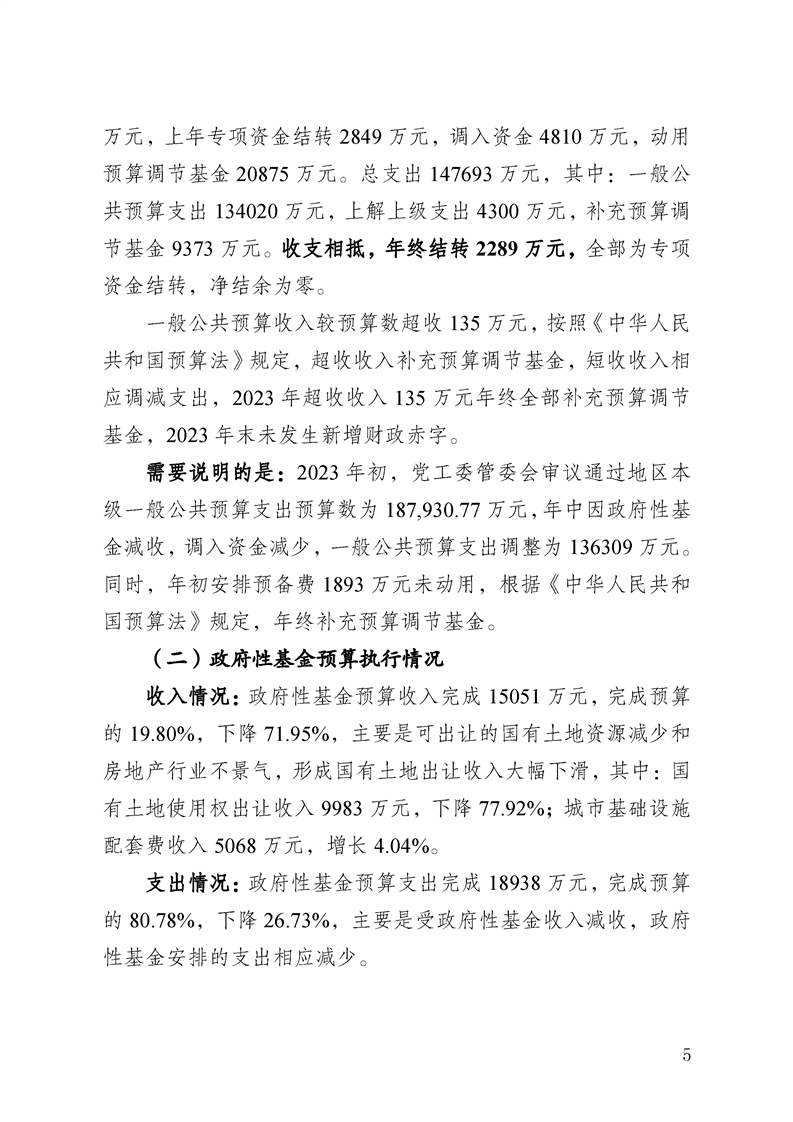 万元，上年专项资金结转 2849 万元，调入资金 4810 万元，动用预算调节基金 20875 万元。总支出 147693 万元，其中：一般公共预算支出 134020 万元，上解上级支出 4300 万元，补充预算调节基金 9373 万元。收支相抵，年终结转 2289 万元，全部为专项资金结转，净结余为零。

一般公共预算收入较预算数超收 135 万元，按照《中华人民共和国预算法》规定，超收收入补充预算调节基金，短收收入相应调减支出，2023 年超收收入 135 万元年终全部补充预算调节基金，2023 年末未发生新增财政赤字。

需要说明的是：2023 年初，党工委管委会审议通过地区本级一般公共预算支出预算数为 187,930.77 万元，年中因政府性基金减收，调入资金减少，一般公共预算支出调整为 136309 万元。同时，年初安排预备费 1893 万元未动用，根据《中华人民共和国预算法》规定，年终补充预算调节基金。

（二）政府性基金预算执行情况

收入情况：政府性基金预算收入完成 15051 万元，完成预算的 19.80%，下降 71.95%，主要是可出让的国有土地资源减少和房地产行业不景气，形成国有土地出让收入大幅下滑，其中：国有土地使用权出让收入 9983 万元，下降 77.92%；城市基础设施配套费收入 5068 万元，增长 4.04%。

支出情况：政府性基金预算支出完成 18938 万元，完成预算的 80.78%，下降 26.73%，主要是受政府性基金收入减收，政府性基金安排的支出相应减少。

5